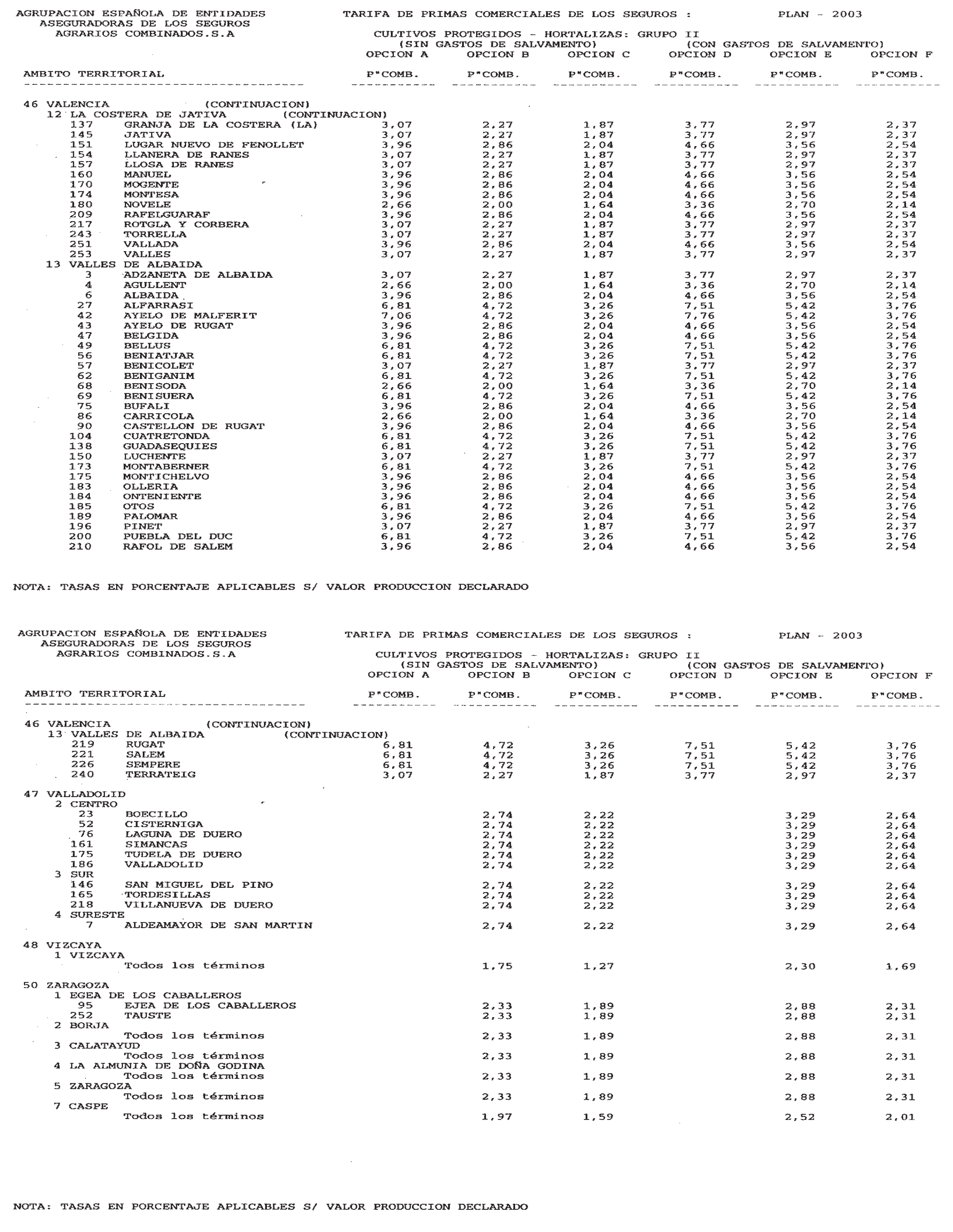 AGRUPACION ESPAÑOLA DE ENTIDADES ASEGURADORAS DE LOS SEGUROS AGRARIOS COMBINADOS.S.A

TARIFA DE PRIMAS COMERCIALES DE LOS SEGUROS : PLAN - 2003

CULTIVOS PROTEGIDOS - HORTALIZAS: GRUPO II
(SIN GASTOS DE SALVAMENTO) (CON GASTOS DE SALVAMENTO)

| AMBITO TERRITORIAL | OPCION A P"COMB. | OPCION B P"COMB. | OPCION C P"COMB. | OPCION D P"COMB. | OPCION E P"COMB. | OPCION F P"COMB. |
|---|---|---|---|---|---|---|
| 46 VALENCIA (CONTINUACION) | | | | | | |
| 12 LA COSTERA DE JATIVA (CONTINUACION) | | | | | | |
| 137 GRANJA DE LA COSTERA (LA) | 3,07 | 2,27 | 1,87 | 3,77 | 2,97 | 2,37 |
| 145 JATIVA | 3,07 | 2,27 | 1,87 | 3,77 | 2,97 | 2,37 |
| 151 LUGAR NUEVO DE FENOLLET | 3,96 | 2,86 | 2,04 | 4,66 | 3,56 | 2,54 |
| 154 LLANERA DE RANES | 3,07 | 2,27 | 1,87 | 3,77 | 2,97 | 2,37 |
| 157 LLOSA DE RANES | 3,07 | 2,27 | 1,87 | 3,77 | 2,97 | 2,37 |
| 160 MANUEL | 3,96 | 2,86 | 2,04 | 4,66 | 3,56 | 2,54 |
| 170 MOGENTE | 3,96 | 2,86 | 2,04 | 4,66 | 3,56 | 2,54 |
| 174 MONTESA | 3,96 | 2,86 | 2,04 | 4,66 | 3,56 | 2,54 |
| 180 NOVELE | 2,66 | 2,00 | 1,64 | 3,36 | 2,70 | 2,14 |
| 209 RAFELGUARAF | 3,96 | 2,86 | 2,04 | 4,66 | 3,56 | 2,54 |
| 217 ROTGLA Y CORBERA | 3,07 | 2,27 | 1,87 | 3,77 | 2,97 | 2,37 |
| 243 TORRELLA | 3,07 | 2,27 | 1,87 | 3,77 | 2,97 | 2,37 |
| 251 VALLADA | 3,96 | 2,86 | 2,04 | 4,66 | 3,56 | 2,54 |
| 253 VALLES | 3,07 | 2,27 | 1,87 | 3,77 | 2,97 | 2,37 |
| 13 VALLES DE ALBAIDA | | | | | | |
| 3 ADZANETA DE ALBAIDA | 3,07 | 2,27 | 1,87 | 3,77 | 2,97 | 2,37 |
| 4 AGULLENT | 2,66 | 2,00 | 1,64 | 3,36 | 2,70 | 2,14 |
| 6 ALBAIDA | 3,96 | 2,86 | 2,04 | 4,66 | 3,56 | 2,54 |
| 27 ALFARRASI | 6,81 | 4,72 | 3,26 | 7,51 | 5,42 | 3,76 |
| 42 AYELO DE MALFERIT | 7,06 | 4,72 | 3,26 | 7,76 | 5,42 | 3,76 |
| 43 AYELO DE RUGAT | 3,96 | 2,86 | 2,04 | 4,66 | 3,56 | 2,54 |
| 47 BELGIDA | 3,96 | 2,86 | 2,04 | 4,66 | 3,56 | 2,54 |
| 49 BELLUS | 6,81 | 4,72 | 3,26 | 7,51 | 5,42 | 3,76 |
| 56 BENIATJAR | 6,81 | 4,72 | 3,26 | 7,51 | 5,42 | 3,76 |
| 57 BENICOLET | 3,07 | 2,27 | 1,87 | 3,77 | 2,97 | 2,37 |
| 62 BENIGANIM | 6,81 | 4,72 | 3,26 | 7,51 | 5,42 | 3,76 |
| 68 BENISODA | 2,66 | 2,00 | 1,64 | 3,36 | 2,70 | 2,14 |
| 69 BENISUERA | 6,81 | 4,72 | 3,26 | 7,51 | 5,42 | 3,76 |
| 75 BUFALI | 3,96 | 2,86 | 2,04 | 4,66 | 3,56 | 2,54 |
| 86 CARRICOLA | 2,66 | 2,00 | 1,64 | 3,36 | 2,70 | 2,14 |
| 90 CASTELLON DE RUGAT | 3,96 | 2,86 | 2,04 | 4,66 | 3,56 | 2,54 |
| 104 CUATRETONDA | 6,81 | 4,72 | 3,26 | 7,51 | 5,42 | 3,76 |
| 138 GUADASEQUIES | 6,81 | 4,72 | 3,26 | 7,51 | 5,42 | 3,76 |
| 150 LUCHENTE | 3,07 | 2,27 | 1,87 | 3,77 | 2,97 | 2,37 |
| 173 MONTABERNER | 6,81 | 4,72 | 3,26 | 7,51 | 5,42 | 3,76 |
| 175 MONTICHELVO | 3,96 | 2,86 | 2,04 | 4,66 | 3,56 | 2,54 |
| 183 OLLERIA | 3,96 | 2,86 | 2,04 | 4,66 | 3,56 | 2,54 |
| 184 ONTENIENTE | 3,96 | 2,86 | 2,04 | 4,66 | 3,56 | 2,54 |
| 185 OTOS | 6,81 | 4,72 | 3,26 | 7,51 | 5,42 | 3,76 |
| 189 PALOMAR | 3,96 | 2,86 | 2,04 | 4,66 | 3,56 | 2,54 |
| 196 PINET | 3,07 | 2,27 | 1,87 | 3,77 | 2,97 | 2,37 |
| 200 PUEBLA DEL DUC | 6,81 | 4,72 | 3,26 | 7,51 | 5,42 | 3,76 |
| 210 RAFOL DE SALEM | 3,96 | 2,86 | 2,04 | 4,66 | 3,56 | 2,54 |

NOTA: TASAS EN PORCENTAJE APLICABLES S/ VALOR PRODUCCION DECLARADO

AGRUPACION ESPAÑOLA DE ENTIDADES ASEGURADORAS DE LOS SEGUROS AGRARIOS COMBINADOS.S.A

TARIFA DE PRIMAS COMERCIALES DE LOS SEGUROS : PLAN - 2003

CULTIVOS PROTEGIDOS - HORTALIZAS: GRUPO II
(SIN GASTOS DE SALVAMENTO) (CON GASTOS DE SALVAMENTO)

| AMBITO TERRITORIAL | OPCION A P"COMB. | OPCION B P"COMB. | OPCION C P"COMB. | OPCION D P"COMB. | OPCION E P"COMB. | OPCION F P"COMB. |
|---|---|---|---|---|---|---|
| 46 VALENCIA (CONTINUACION) | | | | | | |
| 13 VALLES DE ALBAIDA (CONTINUACION) | | | | | | |
| 219 RUGAT | 6,81 | 4,72 | 3,26 | 7,51 | 5,42 | 3,76 |
| 221 SALEM | 6,81 | 4,72 | 3,26 | 7,51 | 5,42 | 3,76 |
| 226 SEMPERE | 6,81 | 4,72 | 3,26 | 7,51 | 5,42 | 3,76 |
| 240 TERRATEIG | 3,07 | 2,27 | 1,87 | 3,77 | 2,97 | 2,37 |
| 47 VALLADOLID | | | | | | |
| 2 CENTRO | | | | | | |
| 23 BOECILLO | | 2,74 | 2,22 | | 3,29 | 2,64 |
| 52 CISTERNIGA | | 2,74 | 2,22 | | 3,29 | 2,64 |
| 76 LAGUNA DE DUERO | | 2,74 | 2,22 | | 3,29 | 2,64 |
| 161 SIMANCAS | | 2,74 | 2,22 | | 3,29 | 2,64 |
| 175 TUDELA DE DUERO | | 2,74 | 2,22 | | 3,29 | 2,64 |
| 186 VALLADOLID | | 2,74 | 2,22 | | 3,29 | 2,64 |
| 3 SUR | | | | | | |
| 146 SAN MIGUEL DEL PINO | | 2,74 | 2,22 | | 3,29 | 2,64 |
| 165 TORDESILLAS | | 2,74 | 2,22 | | 3,29 | 2,64 |
| 218 VILLANUEVA DE DUERO | | 2,74 | 2,22 | | 3,29 | 2,64 |
| 4 SURESTE | | | | | | |
| 7 ALDEAMAYOR DE SAN MARTIN | | 2,74 | 2,22 | | 3,29 | 2,64 |
| 48 VIZCAYA | | | | | | |
| 1 VIZCAYA | | | | | | |
| Todos los términos | | 1,75 | 1,27 | | 2,30 | 1,69 |
| 50 ZARAGOZA | | | | | | |
| 1 EGEA DE LOS CABALLEROS | | | | | | |
| 95 EJEA DE LOS CABALLEROS | | 2,33 | 1,89 | | 2,88 | 2,31 |
| 252 TAUSTE | | 2,33 | 1,89 | | 2,88 | 2,31 |
| 2 BORJA | | | | | | |
| Todos los términos | | 2,33 | 1,89 | | 2,88 | 2,31 |
| 3 CALATAYUD | | | | | | |
| Todos los términos | | 2,33 | 1,89 | | 2,88 | 2,31 |
| 4 LA ALMUNIA DE DOÑA GODINA | | | | | | |
| Todos los términos | | 2,33 | 1,89 | | 2,88 | 2,31 |
| 5 ZARAGOZA | | | | | | |
| Todos los términos | | 2,33 | 1,89 | | 2,88 | 2,31 |
| 7 CASPE | | | | | | |
| Todos los términos | | 1,97 | 1,59 | | 2,52 | 2,01 |

NOTA: TASAS EN PORCENTAJE APLICABLES S/ VALOR PRODUCCION DECLARADO